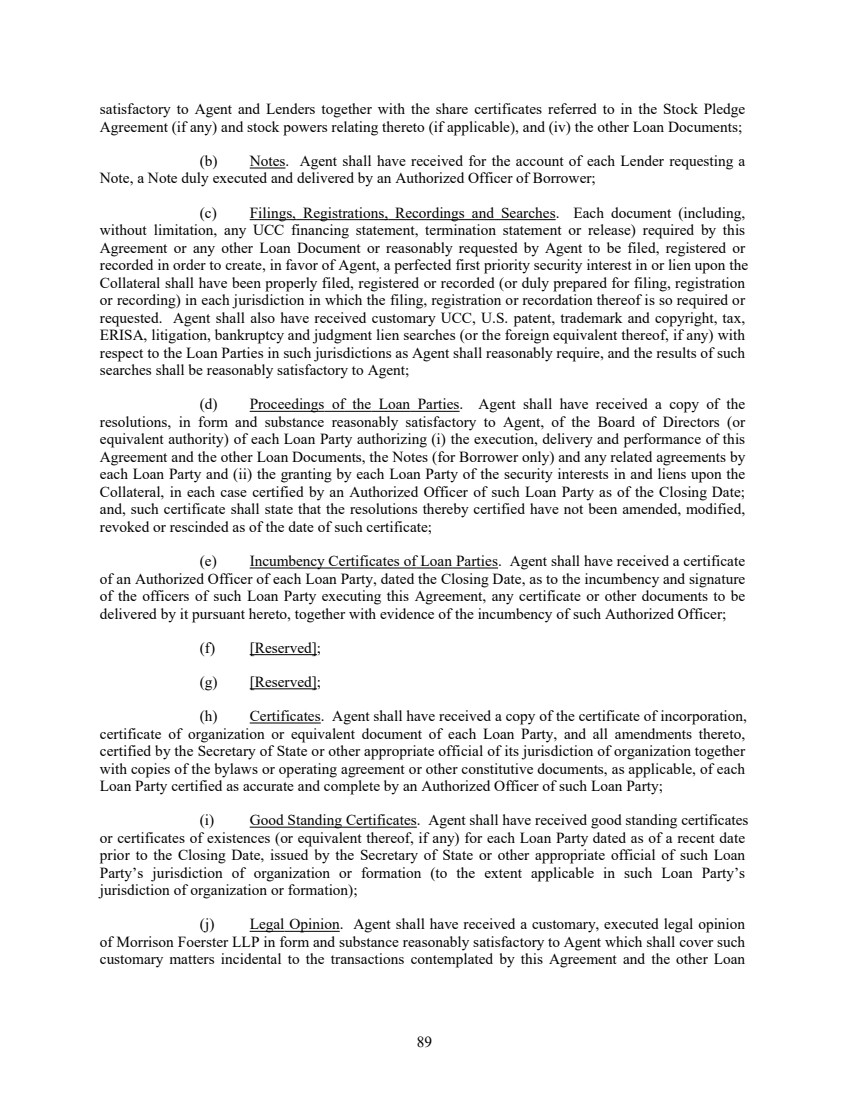 satisfactory to Agent and Lenders together with the share certificates referred to in the Stock Pledge Agreement (if any) and stock powers relating thereto (if applicable), and (iv) the other Loan Documents;

(b) Notes. Agent shall have received for the account of each Lender requesting a Note, a Note duly executed and delivered by an Authorized Officer of Borrower;

(c) Filings, Registrations, Recordings and Searches. Each document (including, without limitation, any UCC financing statement, termination statement or release) required by this Agreement or any other Loan Document or reasonably requested by Agent to be filed, registered or recorded in order to create, in favor of Agent, a perfected first priority security interest in or lien upon the Collateral shall have been properly filed, registered or recorded (or duly prepared for filing, registration or recording) in each jurisdiction in which the filing, registration or recordation thereof is so required or requested. Agent shall also have received customary UCC, U.S. patent, trademark and copyright, tax, ERISA, litigation, bankruptcy and judgment lien searches (or the foreign equivalent thereof, if any) with respect to the Loan Parties in such jurisdictions as Agent shall reasonably require, and the results of such searches shall be reasonably satisfactory to Agent;

(d) Proceedings of the Loan Parties. Agent shall have received a copy of the resolutions, in form and substance reasonably satisfactory to Agent, of the Board of Directors (or equivalent authority) of each Loan Party authorizing (i) the execution, delivery and performance of this Agreement and the other Loan Documents, the Notes (for Borrower only) and any related agreements by each Loan Party and (ii) the granting by each Loan Party of the security interests in and liens upon the Collateral, in each case certified by an Authorized Officer of such Loan Party as of the Closing Date; and, such certificate shall state that the resolutions thereby certified have not been amended, modified, revoked or rescinded as of the date of such certificate;

(e) Incumbency Certificates of Loan Parties. Agent shall have received a certificate of an Authorized Officer of each Loan Party, dated the Closing Date, as to the incumbency and signature of the officers of such Loan Party executing this Agreement, any certificate or other documents to be delivered by it pursuant hereto, together with evidence of the incumbency of such Authorized Officer;

(f) [Reserved];

(g) [Reserved];

(h) Certificates. Agent shall have received a copy of the certificate of incorporation, certificate of organization or equivalent document of each Loan Party, and all amendments thereto, certified by the Secretary of State or other appropriate official of its jurisdiction of organization together with copies of the bylaws or operating agreement or other constitutive documents, as applicable, of each Loan Party certified as accurate and complete by an Authorized Officer of such Loan Party;

(i) Good Standing Certificates. Agent shall have received good standing certificates or certificates of existences (or equivalent thereof, if any) for each Loan Party dated as of a recent date prior to the Closing Date, issued by the Secretary of State or other appropriate official of such Loan Party's jurisdiction of organization or formation (to the extent applicable in such Loan Party's jurisdiction of organization or formation);

(j) Legal Opinion. Agent shall have received a customary, executed legal opinion of Morrison Foerster LLP in form and substance reasonably satisfactory to Agent which shall cover such customary matters incidental to the transactions contemplated by this Agreement and the other Loan

89